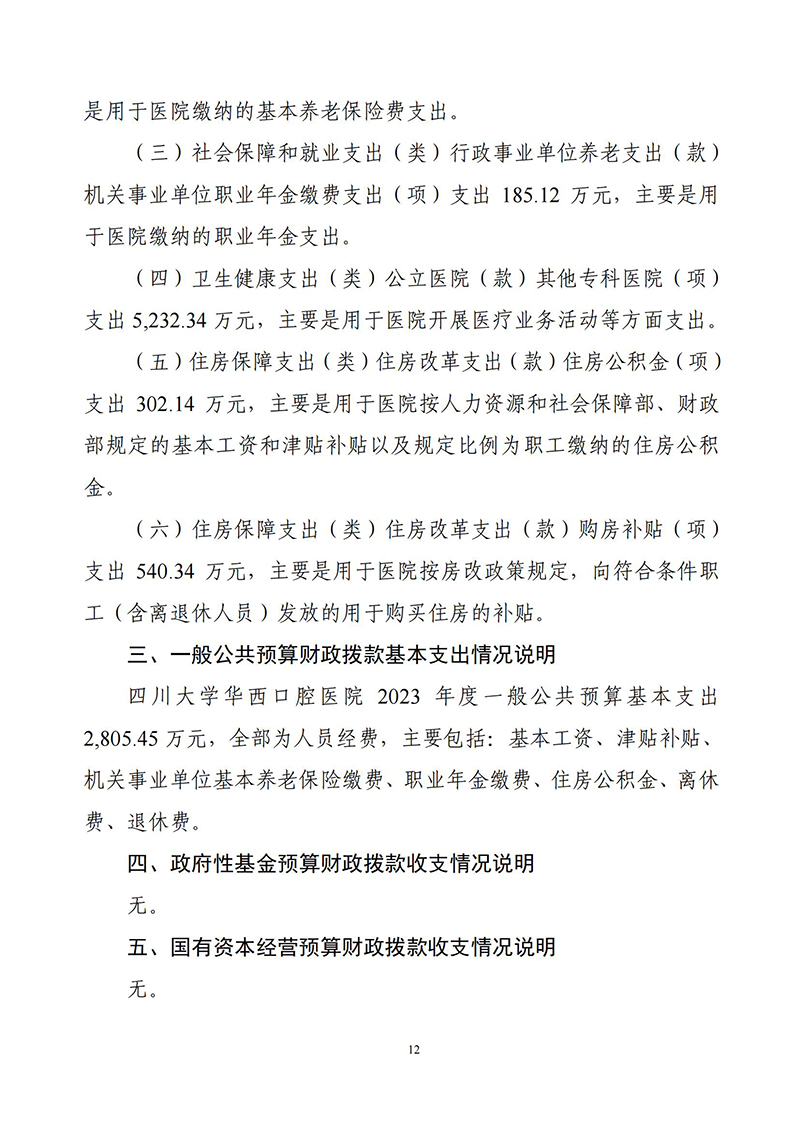 是用于医院缴纳的基本养老保险费支出。

（三）社会保障和就业支出（类）行政事业单位养老支出（款）机关事业单位职业年金缴费支出（项）支出 185.12 万元，主要是用于医院缴纳的职业年金支出。

（四）卫生健康支出（类）公立医院（款）其他专科医院（项）支出 5,232.34 万元，主要是用于医院开展医疗业务活动等方面支出。

（五）住房保障支出（类）住房改革支出（款）住房公积金（项）支出 302.14 万元，主要是用于医院按人力资源和社会保障部、财政部规定的基本工资和津贴补贴以及规定比例为职工缴纳的住房公积金。

（六）住房保障支出（类）住房改革支出（款）购房补贴（项）支出 540.34 万元，主要是用于医院按房改政策规定，向符合条件职工（含离退休人员）发放的用于购买住房的补贴。

三、一般公共预算财政拨款基本支出情况说明

四川大学华西口腔医院 2023 年度一般公共预算基本支出 2,805.45 万元，全部为人员经费，主要包括：基本工资、津贴补贴、机关事业单位基本养老保险缴费、职业年金缴费、住房公积金、离休费、退休费。

四、政府性基金预算财政拨款收支情况说明

无。

五、国有资本经营预算财政拨款收支情况说明

无。

12